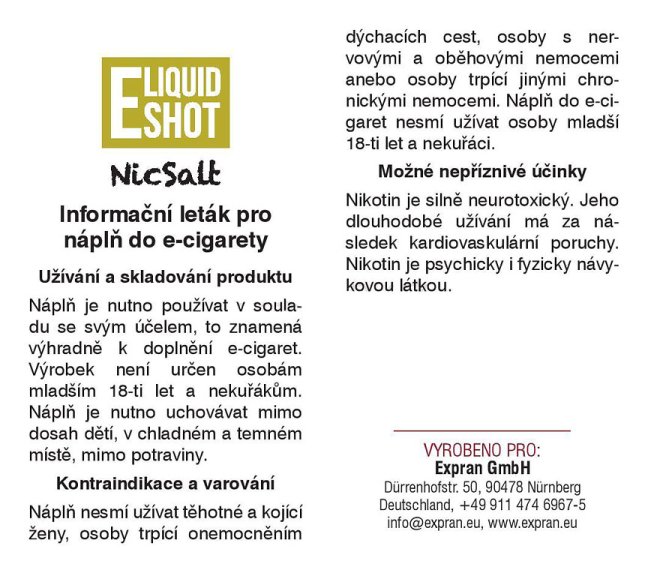 E LIQUID SHOT

NicSalt

Informační leták pro náplň do e-cigarety

Užívání a skladování produktu

Náplň je nutno používat v souladu se svým účelem, to znamená výhradně k doplnění e-cigaret. Výrobek není určen osobám mladším 18-ti let a nekuřákům. Náplň je nutno uchovávat mimo dosah dětí, v chladném a temném místě, mimo potraviny.

Kontraindikace a varování

Náplň nesmí užívat těhotné a kojící ženy, osoby trpící onemocněním dýchacích cest, osoby s nervovými a oběhovými nemocemi anebo osoby trpící jinými chronickými nemocemi. Náplň do e-cigaret nesmí užívat osoby mladší 18-ti let a nekuřáci.

Možné nepříznivé účinky

Nikotin je silně neurotoxický. Jeho dlouhodobé užívání má za následek kardiovaskulární poruchy. Nikotin je psychicky i fyzicky návykovou látkou.

VYROBENO PRO:
Expran GmbH
Dürrenhofstr. 50, 90478 Nürnberg
Deutschland, +49 911 474 6967-5
info@expran.eu, www.expran.eu